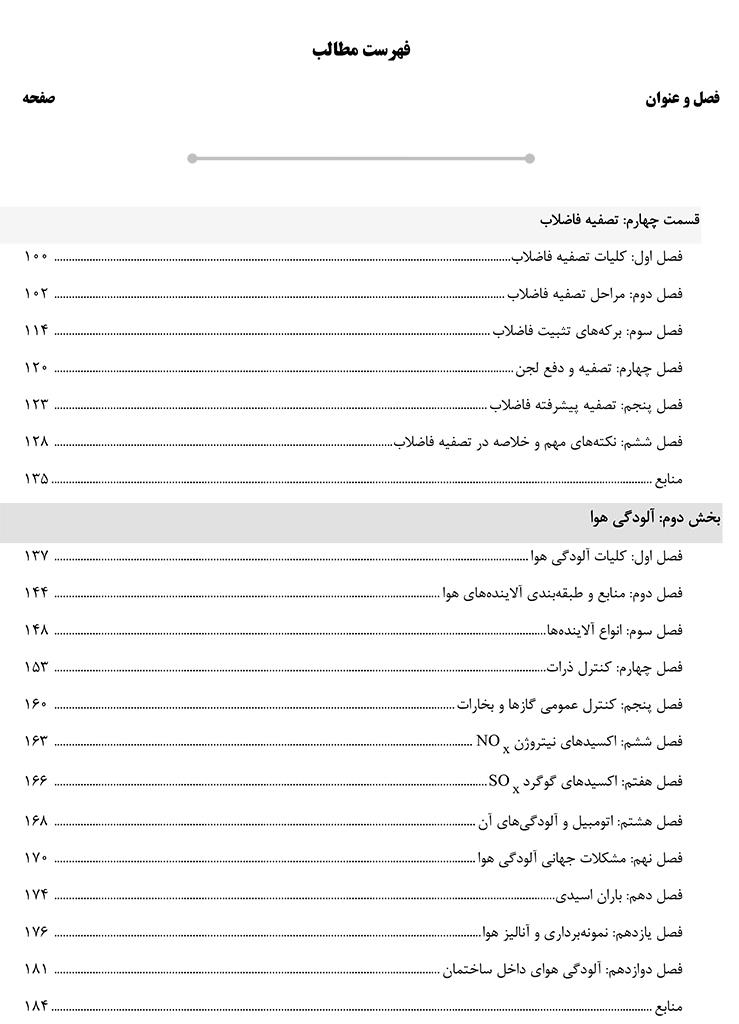 فهرست مطالب

فصل و عنوان

صفحه

قسمت چهارم: تصفیه فاضلاب

فصل اول: کلیات تصفیه فاضلاب ۱۰۰

فصل دوم: مراحل تصفیه فاضلاب ۱۰۲

فصل سوم: برکه‌های تثبیت فاضلاب ۱۱۴

فصل چهارم: تصفیه و دفع لجن ۱۲۰

فصل پنجم: تصفیه پیشرفته فاضلاب ۱۲۳

فصل ششم: نکته‌های مهم و خلاصه در تصفیه فاضلاب ۱۲۸

منابع ۱۳۵

بخش دوم: آلودگی هوا

فصل اول: کلیات آلودگی هوا ۱۳۷

فصل دوم: منابع و طبقه‌بندی آلاینده‌های هوا ۱۴۴

فصل سوم: انواع آلاینده‌ها ۱۴۸

فصل چهارم: کنترل ذرات ۱۵۳

فصل پنجم: کنترل عمومی گازها و بخارات ۱۶۰

فصل ششم: اکسیدهای نیتروژن $NO_x$ ۱۶۳

فصل هفتم: اکسیدهای گوگرد $SO_x$ ۱۶۶

فصل هشتم: اتومبیل و آلودگی‌های آن ۱۶۸

فصل نهم: مشکلات جهانی آلودگی هوا ۱۷۰

فصل دهم: باران اسیدی ۱۷۴

فصل یازدهم: نمونه‌برداری و آنالیز هوا ۱۷۶

فصل دوازدهم: آلودگی هوای داخل ساختمان ۱۸۱

منابع ۱۸۴